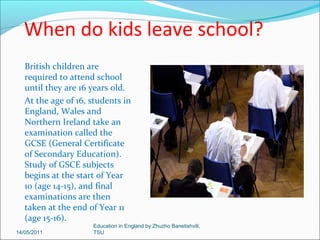 When do kids leave school?

British children are required to attend school until they are 16 years old.

At the age of 16, students in England, Wales and Northern Ireland take an examination called the GCSE (General Certificate of Secondary Education). Study of GSCE subjects begins at the start of Year 10 (age 14-15), and final examinations are then taken at the end of Year 11 (age 15-16).

14/05/2011

Education in England by Zhuzho Banetishvili, TSU